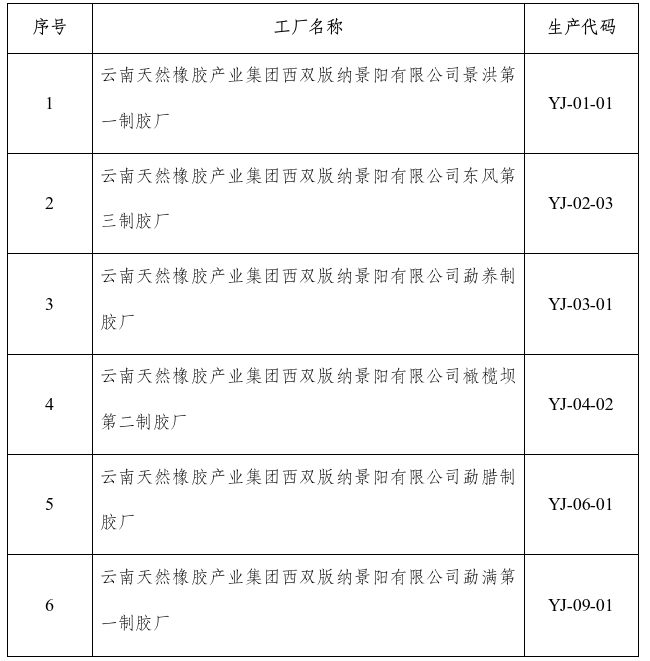 | 序号 | 工厂名称 | 生产代码 |
|---|---|---|
| 1 | 云南天然橡胶产业集团西双版纳景阳有限公司景洪第一制胶厂 | YJ-01-01 |
| 2 | 云南天然橡胶产业集团西双版纳景阳有限公司东风第三制胶厂 | YJ-02-03 |
| 3 | 云南天然橡胶产业集团西双版纳景阳有限公司勐养制胶厂 | YJ-03-01 |
| 4 | 云南天然橡胶产业集团西双版纳景阳有限公司橄榄坝第二制胶厂 | YJ-04-02 |
| 5 | 云南天然橡胶产业集团西双版纳景阳有限公司勐腊制胶厂 | YJ-06-01 |
| 6 | 云南天然橡胶产业集团西双版纳景阳有限公司勐满第一制胶厂 | YJ-09-01 |